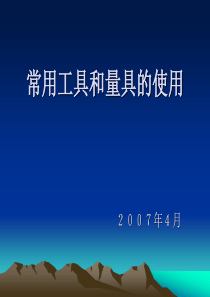 常用工具和量具的使用

2007年4月